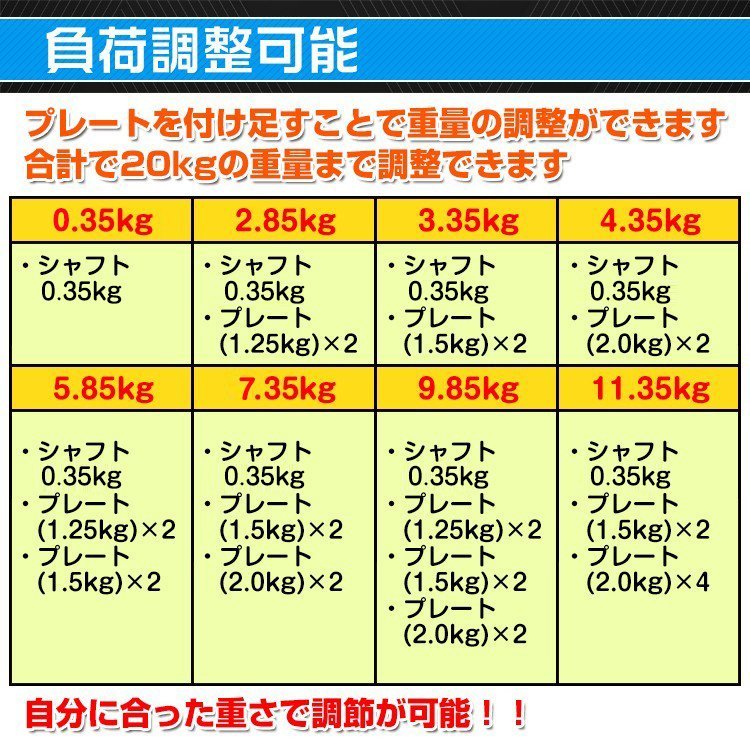 負荷調整可能

プレートを付け足すことで重量の調整ができます
合計で20kgの重量まで調整できます

| 0.35kg | 2.85kg | 3.35kg | 4.35kg |
|---|---|---|---|
| ・シャフト 0.35kg | ・シャフト 0.35kg ・プレート (1.25kg)×2 | ・シャフト 0.35kg ・プレート (1.5kg)×2 | ・シャフト 0.35kg ・プレート (2.0kg)×2 |
| 5.85kg | 7.35kg | 9.85kg | 11.35kg |
| ・シャフト 0.35kg ・プレート (1.25kg)×2 ・プレート (1.5kg)×2 | ・シャフト 0.35kg ・プレート (1.5kg)×2 ・プレート (2.0kg)×2 | ・シャフト 0.35kg ・プレート (1.25kg)×2 ・プレート (1.5kg)×2 ・プレート (2.0kg)×2 | ・シャフト 0.35kg ・プレート (1.5kg)×2 ・プレート (2.0kg)×4 |

自分に合った重さで調節が可能！！